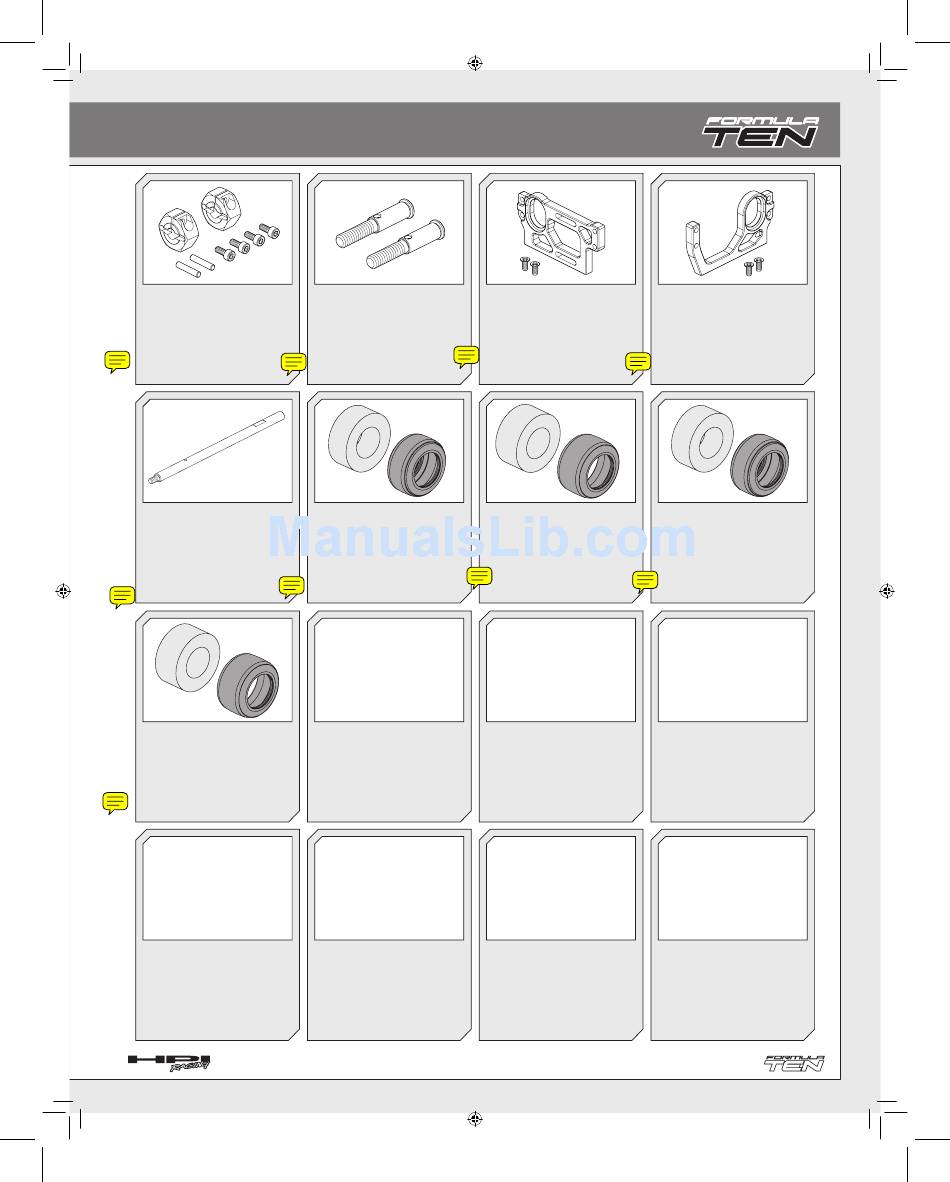 FORMULA TEN

ManualsLib.com

HPI RACING

FORMULA TEN